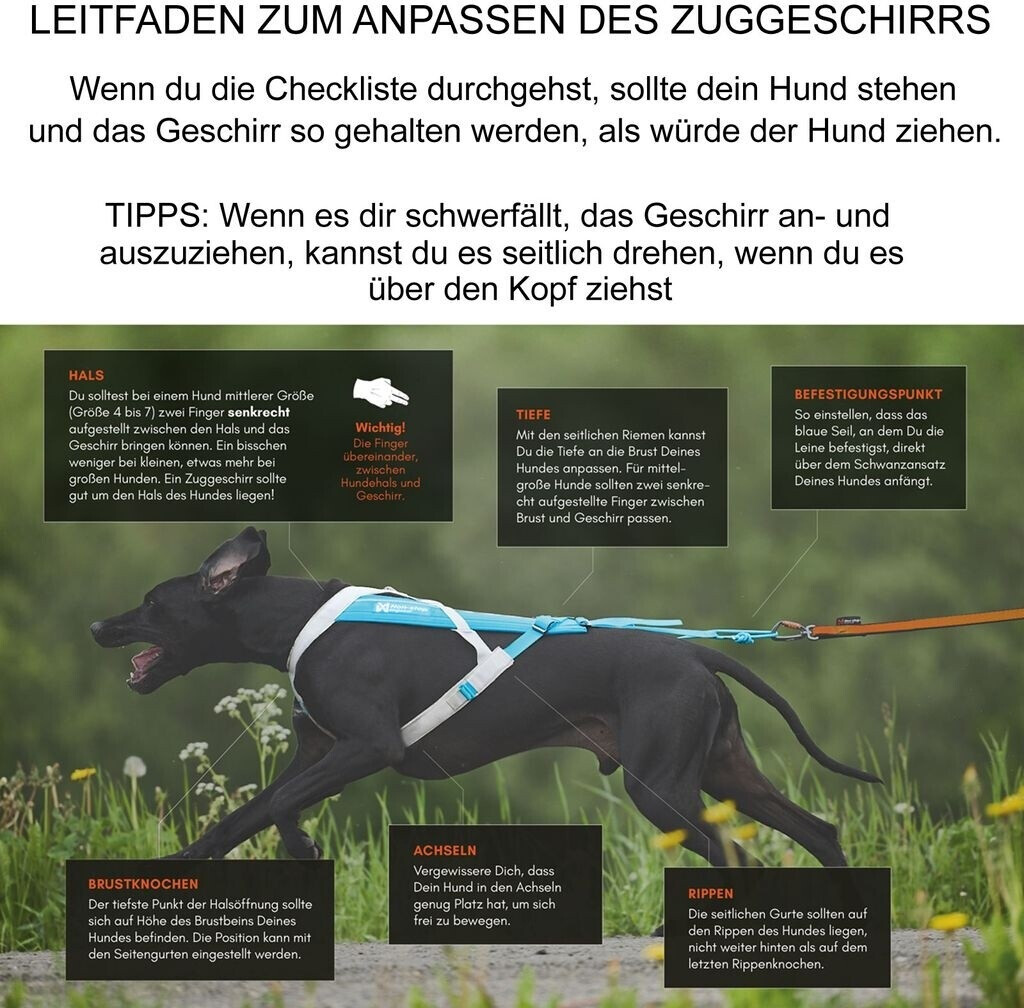 LEITFADEN ZUM ANPASSEN DES ZUGGESCHIRRS

Wenn du die Checkliste durchgehst, sollte dein Hund stehen und das Geschirr so gehalten werden, als würde der Hund ziehen.

TIPPS: Wenn es dir schwerfällt, das Geschirr an- und auszuziehen, kannst du es seitlich drehen, wenn du es über den Kopf ziehst

HALS

Du solltest bei einem Hund mittlerer Größe (Größe 4 bis 7) zwei Finger senkrecht aufgestellt zwischen den Hals und das Geschirr bringen können. Ein bisschen weniger bei kleinen, etwas mehr bei großen Hunden. Ein Zuggeschirr sollte gut um den Hals des Hundes liegen!

Wichtig!
Die Finger übereinander, zwischen Hundehals und Geschirr.

TIEFE

Mit den seitlichen Riemen kannst Du die Tiefe an die Brust Deines Hundes anpassen. Für mittelgroße Hunde sollten zwei senkrecht aufgestellte Finger zwischen Brust und Geschirr passen.

BEFESTIGUNGSPUNKT

So einstellen, dass das blaue Seil, an dem Du die Leine befestigst, direkt über dem Schwanzansatz Deines Hundes anfängt.

BRUSTKNOCHEN

Der tiefste Punkt der Halsöffnung sollte sich auf Höhe des Brustbeins Deines Hundes befinden. Die Position kann mit den Seitengurten eingestellt werden.

ACHSELN

Vergewissere Dich, dass Dein Hund in den Achseln genug Platz hat, um sich frei zu bewegen.

RIPPEN

Die seitlichen Gurte sollten auf den Rippen des Hundes liegen, nicht weiter hinten als auf dem letzten Rippenknochen.